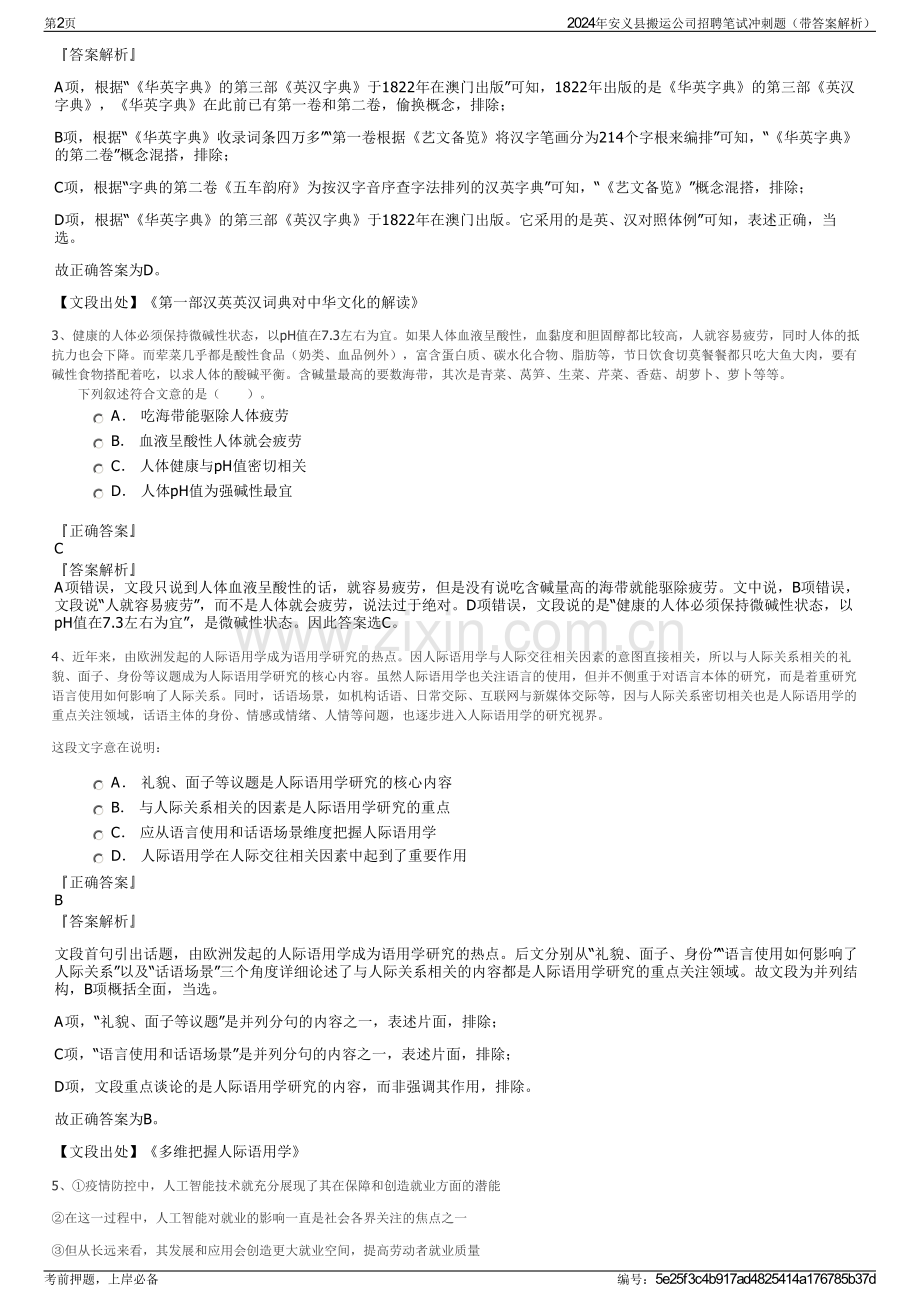 第2页 2024年安义县搬运公司招聘笔试冲刺题（带答案解析）

『答案解析』

A项，根据“《华英字典》的第三部《英汉字典》于1822年在澳门出版”可知，1822年出版的是《华英字典》的第三部《英汉字典》，《华英字典》在此前已有第一卷和第二卷，偷换概念，排除；

B项，根据“《华英字典》收录词条四万多”“第一卷根据《艺文备览》将汉字笔画分为214个字根来编排”可知，“《华英字典》的第二卷”概念混搭，排除；

C项，根据“字典的第二卷《五车韵府》为按汉字音序查字法排列的汉英字典”可知，“《艺文备览》”概念混搭，排除；

D项，根据“《华英字典》的第三部《英汉字典》于1822年在澳门出版。它采用的是英、汉对照体例”可知，表述正确，当选。

故正确答案为D。

【文段出处】《第一部汉英英汉词典对中华文化的解读》

3、健康的人体必须保持微碱性状态，以pH值在7.3左右为宜。如果人体血液呈酸性，血黏度和胆固醇都比较高，人就容易疲劳，同时人体的抵抗力也会下降。而荤菜几乎都是酸性食品（奶类、血品例外），富含蛋白质、碳水化合物、脂肪等，节日饮食切莫餐餐都只吃大鱼大肉，要有碱性食物搭配着吃，以求人体的酸碱平衡。含碱量最高的要数海带，其次是青菜、莴笋、生菜、芹菜、香菇、胡萝卜、萝卜等等。

下列叙述符合文意的是（ ）。

A． 吃海带能驱除人体疲劳
B． 血液呈酸性人体就会疲劳
C． 人体健康与pH值密切相关
D． 人体pH值为强碱性最宜

『正确答案』
C
『答案解析』
A项错误，文段只说到人体血液呈酸性的话，就容易疲劳，但是没有说吃含碱量高的海带就能驱除疲劳。文中说，B项错误，文段说“人就容易疲劳”，而不是人体就会疲劳，说法过于绝对。D项错误，文段说的是“健康的人体必须保持微碱性状态，以pH值在7.3左右为宜”，是微碱性状态。因此答案选C。

4、近年来，由欧洲发起的人际语用学成为语用学研究的热点。因人际语用学与人际交往相关因素的意图直接相关，所以与人际关系相关的礼貌、面子、身份等议题成为人际语用学研究的核心内容。虽然人际语用学也关注语言的使用，但并不侧重于对语言本体的研究，而是着重研究语言使用如何影响了人际关系。同时，话语场景，如机构话语、日常交际、互联网与新媒体交际等，因与人际关系密切相关也是人际语用学的重点关注领域，话语主体的身份、情感或情绪、人情等问题，也逐步进入人际语用学的研究视界。

这段文字意在说明：

A． 礼貌、面子等议题是人际语用学研究的核心内容
B． 与人际关系相关的因素是人际语用学研究的重点
C． 应从语言使用和话语场景维度把握人际语用学
D． 人际语用学在人际交往相关因素中起到了重要作用

『正确答案』
B
『答案解析』

文段首句引出话题，由欧洲发起的人际语用学成为语用学研究的热点。后文分别从“礼貌、面子、身份”“语言使用如何影响了人际关系”以及“话语场景”三个角度详细论述了与人际关系相关的内容都是人际语用学研究的重点关注领域。故文段为并列结构，B项概括全面，当选。

A项，“礼貌、面子等议题”是并列分句的内容之一，表述片面，排除；

C项，“语言使用和话语场景”是并列分句的内容之一，表述片面，排除；

D项，文段重点谈论的是人际语用学研究的内容，而非强调其作用，排除。

故正确答案为B。

【文段出处】《多维把握人际语用学》

5、①疫情防控中，人工智能技术就充分展现了其在保障和创造就业方面的潜能

②在这一过程中，人工智能对就业的影响一直是社会各界关注的焦点之一

③但从长远来看，其发展和应用会创造更大就业空间，提高劳动者就业质量

考前押题，上岸必备 编号：5e25f3c4b917ad4825414a176785b37d

www.zixin.com.cn